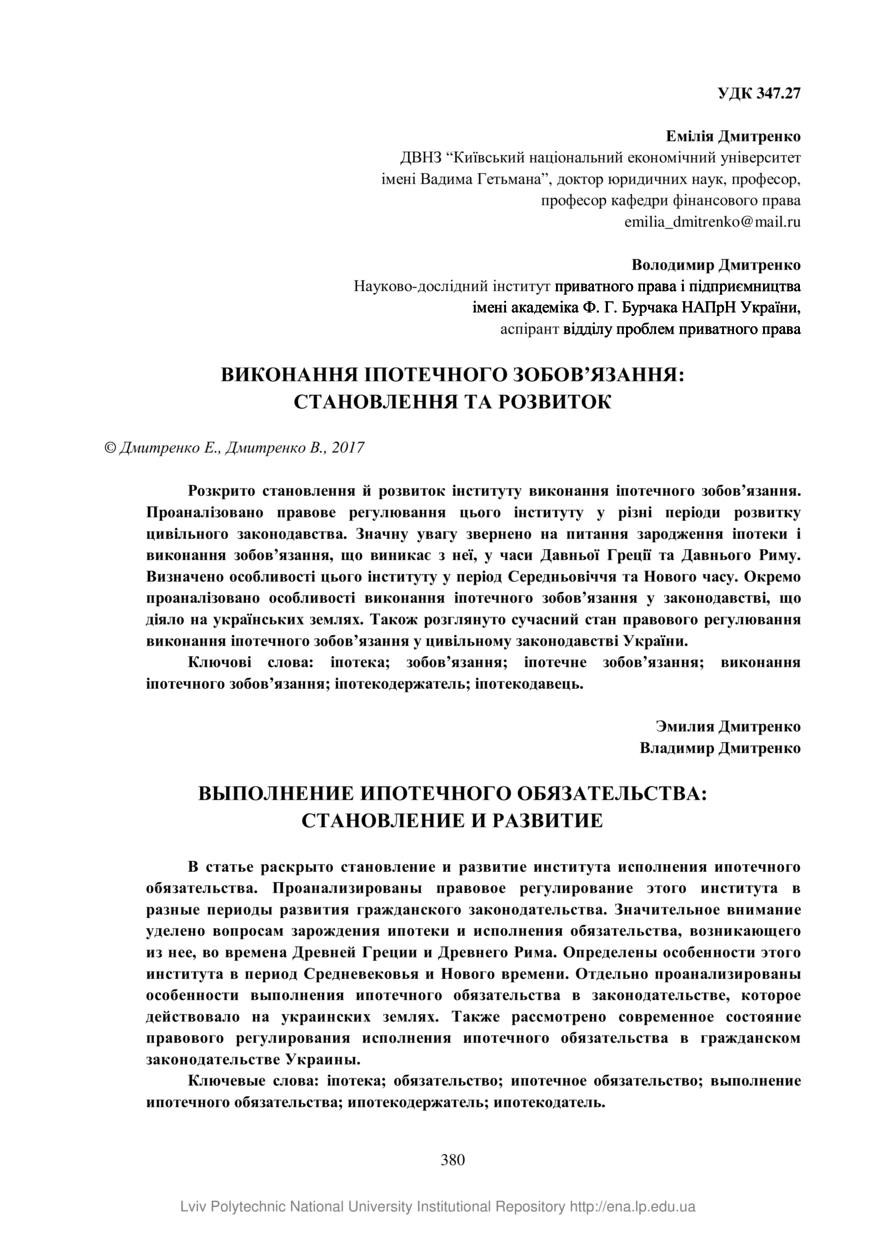 УДК 347.27

Емілія Дмитренко
ДВНЗ “Київський національний економічний університет імені Вадима Гетьмана”, доктор юридичних наук, професор, професор кафедри фінансового права
emilia_dmitrenko@mail.ru

Володимир Дмитренко
Науково-дослідний інститут приватного права і підприємництва імені академіка Ф. Г. Бурчака НАПрН України, аспірант відділу проблем приватного права

ВИКОНАННЯ ІПОТЕЧНОГО ЗОБОВ’ЯЗАННЯ: СТАНОВЛЕННЯ ТА РОЗВИТОК

© Дмитренко Е., Дмитренко В., 2017

Розкрито становлення й розвиток інституту виконання іпотечного зобов’язання. Проаналізовано правове регулювання цього інституту у різні періоди розвитку цивільного законодавства. Значну увагу звернено на питання зародження іпотеки і виконання зобов’язання, що виникає з неї, у часи Давньої Греції та Давнього Риму. Визначено особливості цього інституту у період Середньовіччя та Нового часу. Окремо проаналізовано особливості виконання іпотечного зобов’язання у законодавстві, що діяло на українських землях. Також розглянуто сучасний стан правового регулювання виконання іпотечного зобов’язання у цивільному законодавстві України.

Ключові слова: іпотека; зобов’язання; іпотечне зобов’язання; виконання іпотечного зобов’язання; іпотекодержатель; іпотекодавець.

Эмилия Дмитренко
Владимир Дмитренко

ВЫПОЛНЕНИЕ ИПОТЕЧНОГО ОБЯЗАТЕЛЬСТВА: СТАНОВЛЕНИЕ И РАЗВИТИЕ

В статье раскрыто становление и развитие института исполнения ипотечного обязательства. Проанализированы правовое регулирование этого института в разные периоды развития гражданского законодательства. Значительное внимание уделено вопросам зарождения ипотеки и исполнения обязательства, возникающего из нее, во времена Древней Греции и Древнего Рима. Определены особенности этого института в период Средневековья и Нового времени. Отдельно проанализированы особенности выполнения ипотечного обязательства в законодательстве, которое действовало на украинских землях. Также рассмотрено современное состояние правового регулирования исполнения ипотечного обязательства в гражданском законодательстве Украины.

Ключевые слова: іпотека; обязательство; ипотечное обязательство; выполнение ипотечного обязательства; ипотекодержатель; ипотекодатель.

380

Lviv Polytechnic National University Institutional Repository http://ena.lp.edu.ua